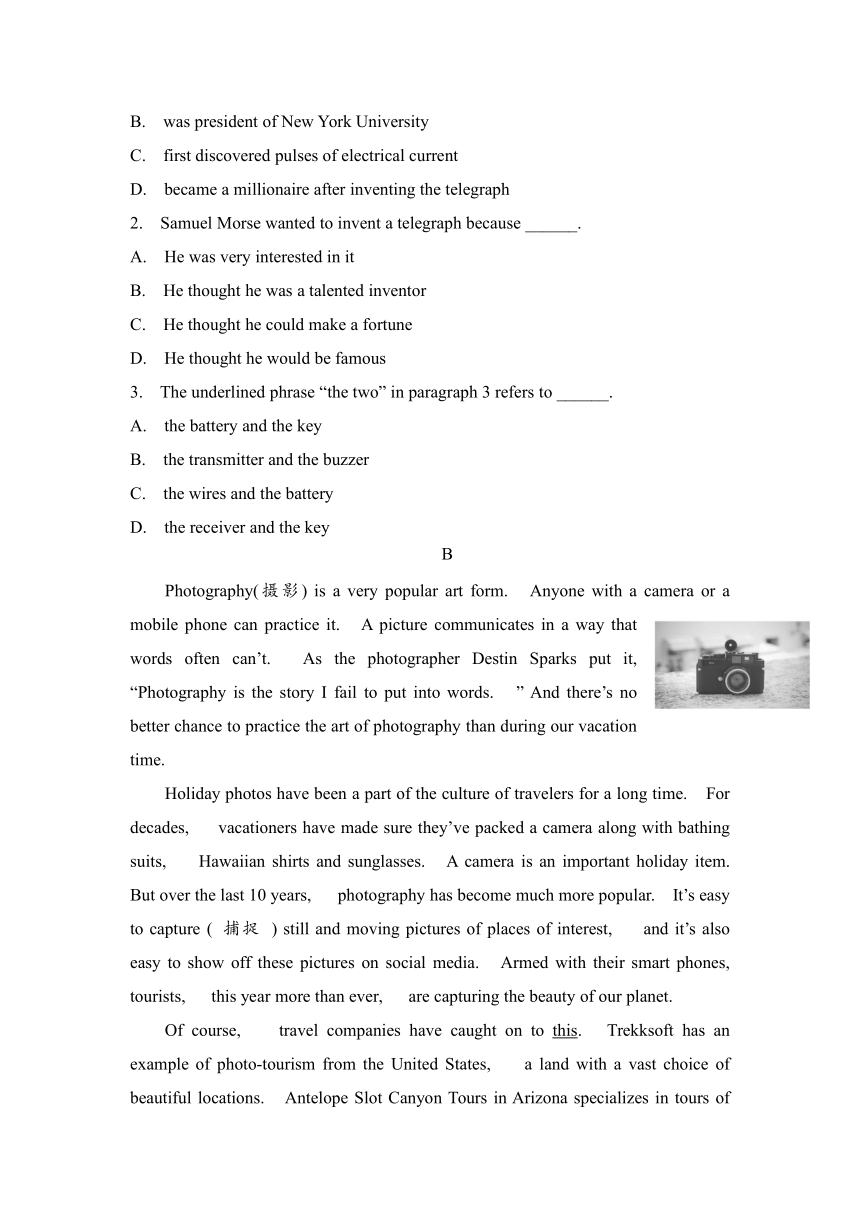 B. was president of New York University
C. first discovered pulses of electrical current
D. became a millionaire after inventing the telegraph
2. Samuel Morse wanted to invent a telegraph because ______.
A. He was very interested in it
B. He thought he was a talented inventor
C. He thought he could make a fortune
D. He thought he would be famous
3. The underlined phrase “the two” in paragraph 3 refers to ______.
A. the battery and the key
B. the transmitter and the buzzer
C. the wires and the battery
D. the receiver and the key

B

Photography(摄影) is a very popular art form. Anyone with a camera or a mobile phone can practice it. A picture communicates in a way that words often can’t. As the photographer Destin Sparks put it, “Photography is the story I fail to put into words. ” And there’s no better chance to practice the art of photography than during our vacation time.

Holiday photos have been a part of the culture of travelers for a long time. For decades, vacationers have made sure they’ve packed a camera along with bathing suits, Hawaiian shirts and sunglasses. A camera is an important holiday item. But over the last 10 years, photography has become much more popular. It’s easy to capture ( 捕捉 ) still and moving pictures of places of interest, and it’s also easy to show off these pictures on social media. Armed with their smart phones, tourists, this year more than ever, are capturing the beauty of our planet.

Of course, travel companies have caught on to this. Trekksoft has an example of photo-tourism from the United States, a land with a vast choice of beautiful locations. Antelope Slot Canyon Tours in Arizona specializes in tours of